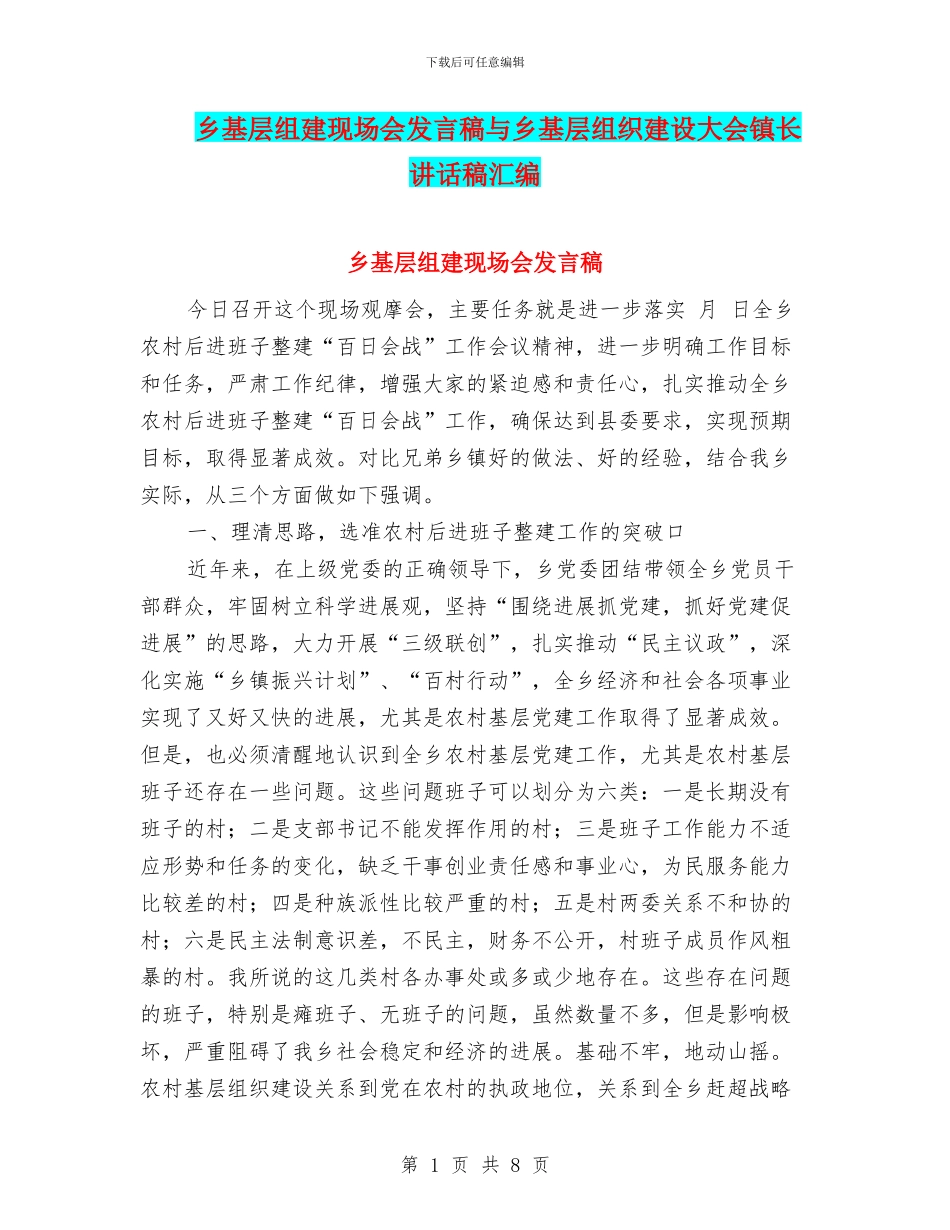 下载后可任意编辑

乡基层组建现场会发言稿与乡基层组织建设大会镇长讲话稿汇编

乡基层组建现场会发言稿

今日召开这个现场观摩会，主要任务就是进一步落实 月 日全乡农村后进班子整建“百日会战”工作会议精神，进一步明确工作目标和任务，严肃工作纪律，增强大家的紧迫感和责任心，扎实推动全乡农村后进班子整建“百日会战”工作，确保达到县委要求，实现预期目标，取得显著成效。对比兄弟乡镇好的做法、好的经验，结合我乡实际，从三个方面做如下强调。

一、理清思路，选准农村后进班子整建工作的突破口

近年来，在上级党委的正确领导下，乡党委团结带领全乡党员干部群众，牢固树立科学进展观，坚持“围绕进展抓党建，抓好党建促进展”的思路，大力开展“三级联创”，扎实推动“民主议政”，深化实施“乡镇振兴计划”、“百村行动”，全乡经济和社会各项事业实现了又好又快的进展，尤其是农村基层党建工作取得了显著成效。但是，也必须清醒地认识到全乡农村基层党建工作，尤其是农村基层班子还存在一些问题。这些问题班子可以划分为六类：一是长期没有班子的村；二是支部书记不能发挥作用的村；三是班子工作能力不适应形势和任务的变化，缺乏干事创业责任感和事业心，为民服务能力比较差的村；四是种族派性比较严重的村；五是村两委关系不和协的村；六是民主法制意识差，不民主，财务不公开，村班子成员作风粗暴的村。我所说的这几类村各办事处或多或少地存在。这些存在问题的班子，特别是瘫班子、无班子的问题，虽然数量不多，但是影响极坏，严重阻碍了我乡社会稳定和经济的进展。基础不牢，地动山摇。农村基层组织建设关系到党在农村的执政地位，关系到全乡赶超战略

第 1 页 共 8 页